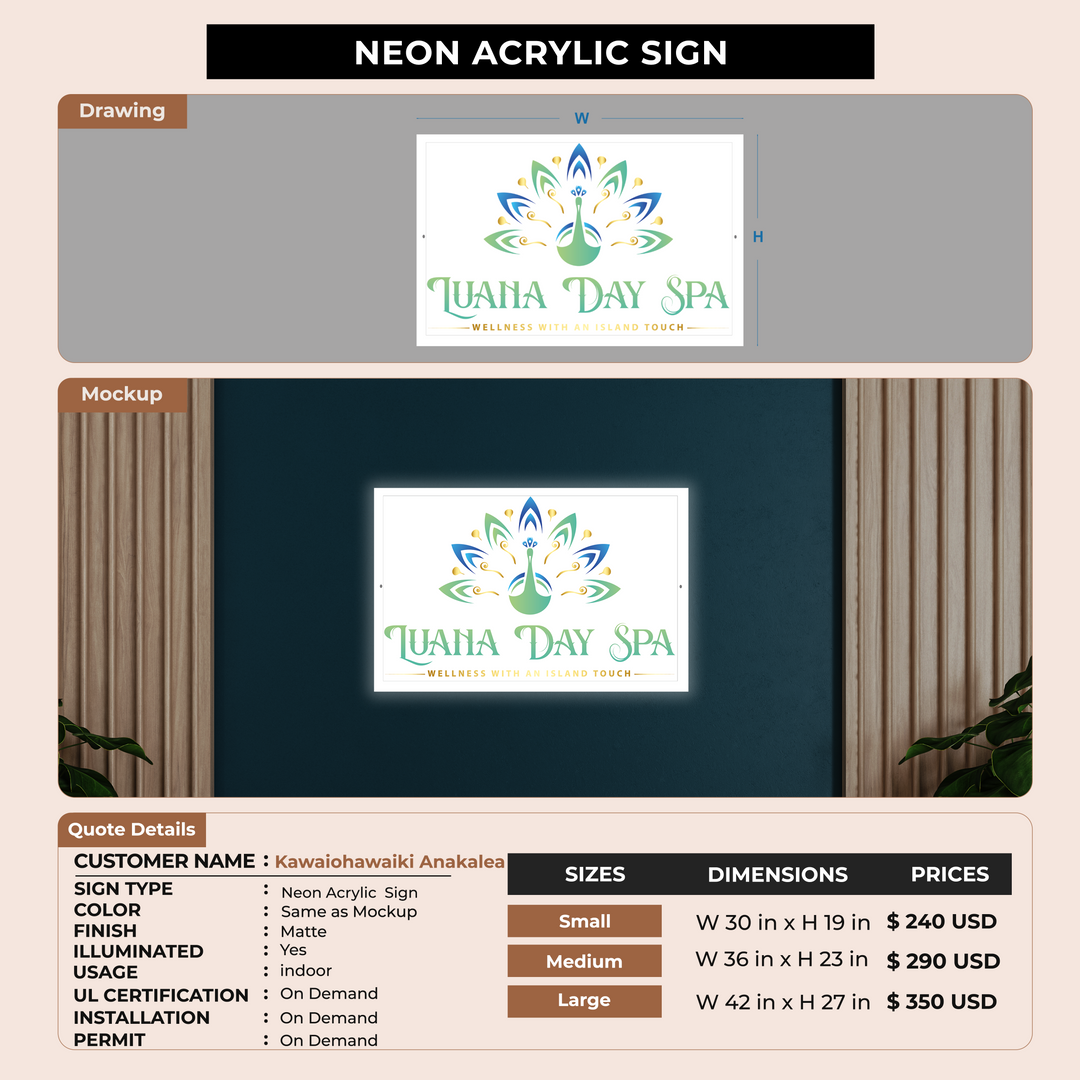 NEON ACRYLIC SIGN

Drawing

W

H

LUANA DAY SPA
WELLNESS WITH AN ISLAND TOUCH

Mockup

LUANA DAY SPA
WELLNESS WITH AN ISLAND TOUCH

Quote Details

CUSTOMER NAME : Kawaiohawaiki Anakalea

SIGN TYPE : Neon Acrylic Sign
COLOR : Same as Mockup
FINISH : Matte
ILLUMINATED : Yes
USAGE : indoor
UL CERTIFICATION : On Demand
INSTALLATION : On Demand
PERMIT : On Demand

| SIZES | DIMENSIONS | PRICES |
|---|---|---|
| Small | W 30 in x H 19 in | $ 240 USD |
| Medium | W 36 in x H 23 in | $ 290 USD |
| Large | W 42 in x H 27 in | $ 350 USD |